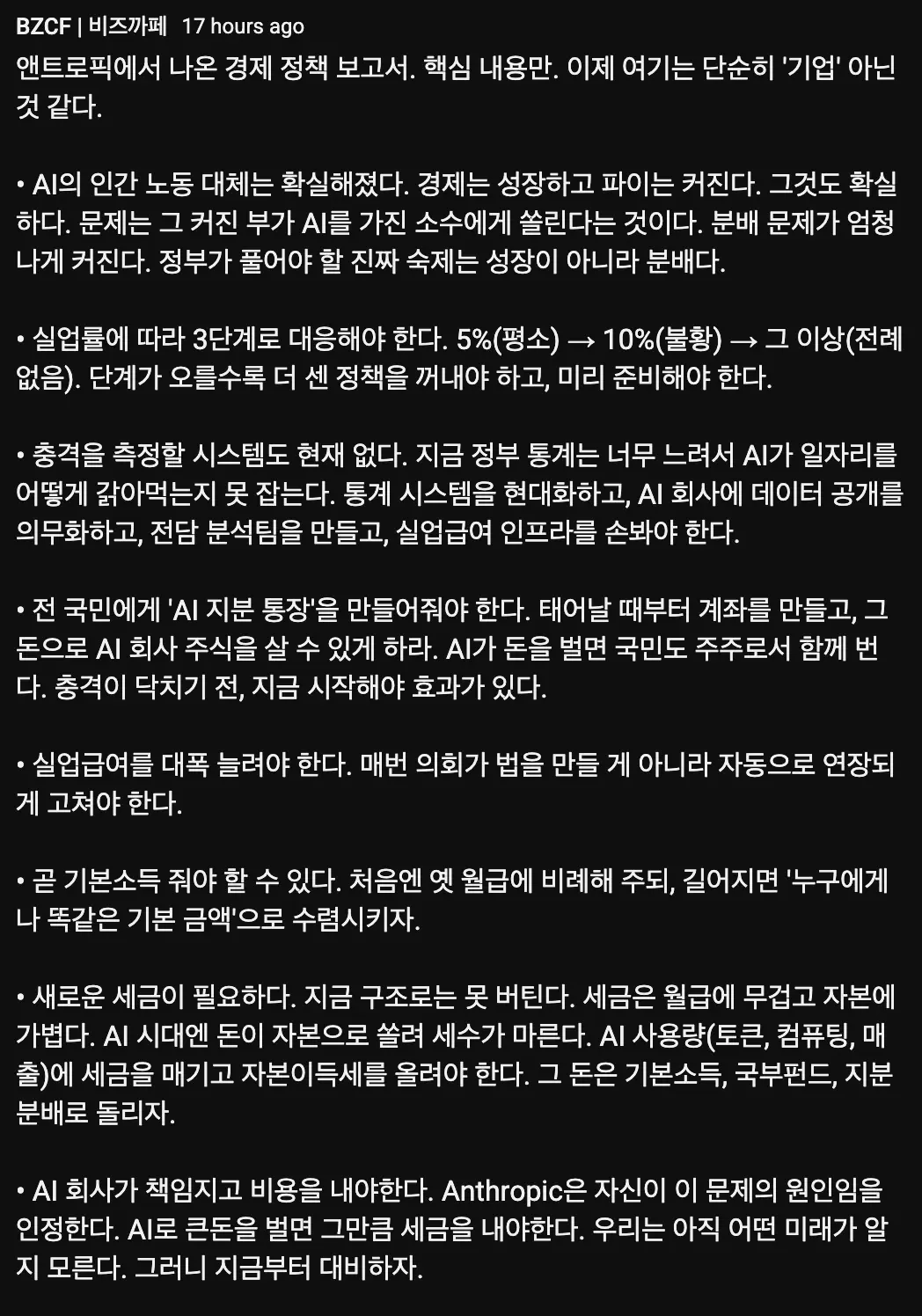 BZCF | 비즈까페 17 hours ago

앤트로픽에서 나온 경제 정책 보고서. 핵심 내용만. 이제 여기는 단순히 '기업' 아닌 것 같다.

• AI의 인간 노동 대체는 확실해졌다. 경제는 성장하고 파이는 커진다. 그것도 확실하다. 문제는 그 커진 부가 AI를 가진 소수에게 쏠린다는 것이다. 분배 문제가 엄청나게 커진다. 정부가 풀어야 할 진짜 숙제는 성장이 아니라 분배다.

• 실업률에 따라 3단계로 대응해야 한다. 5%(평소) → 10%(불황) → 그 이상(전례 없음). 단계가 오를수록 더 센 정책을 꺼내야 하고, 미리 준비해야 한다.

• 충격을 측정할 시스템도 현재 없다. 지금 정부 통계는 너무 느려서 AI가 일자리를 어떻게 갉아먹는지 못 잡는다. 통계 시스템을 현대화하고, AI 회사에 데이터 공개를 의무화하고, 전담 분석팀을 만들고, 실업급여 인프라를 손봐야 한다.

• 전 국민에게 'AI 지분 통장'을 만들어줘야 한다. 태어날 때부터 계좌를 만들고, 그 돈으로 AI 회사 주식을 살 수 있게 하라. AI가 돈을 벌면 국민도 주주로서 함께 번다. 충격이 닥치기 전, 지금 시작해야 효과가 있다.

• 실업급여를 대폭 늘려야 한다. 매번 의회가 법을 만들 게 아니라 자동으로 연장되게 고쳐야 한다.

• 곧 기본소득 줘야 할 수 있다. 처음엔 옛 월급에 비례해 주되, 길어지면 '누구에게나 똑같은 기본 금액'으로 수렴시키자.

• 새로운 세금이 필요하다. 지금 구조로는 못 버틴다. 세금은 월급에 무겁고 자본에 가볍다. AI 시대엔 돈이 자본으로 쏠려 세수가 마른다. AI 사용량(토큰, 컴퓨팅, 매출)에 세금을 매기고 자본이득세를 올려야 한다. 그 돈은 기본소득, 국부펀드, 지분 분배로 돌리자.

• AI 회사가 책임지고 비용을 내야한다. Anthropic은 자신이 이 문제의 원인임을 인정한다. AI로 큰돈을 벌면 그만큼 세금을 내야한다. 우리는 아직 어떤 미래가 알지 모른다. 그러니 지금부터 대비하자.